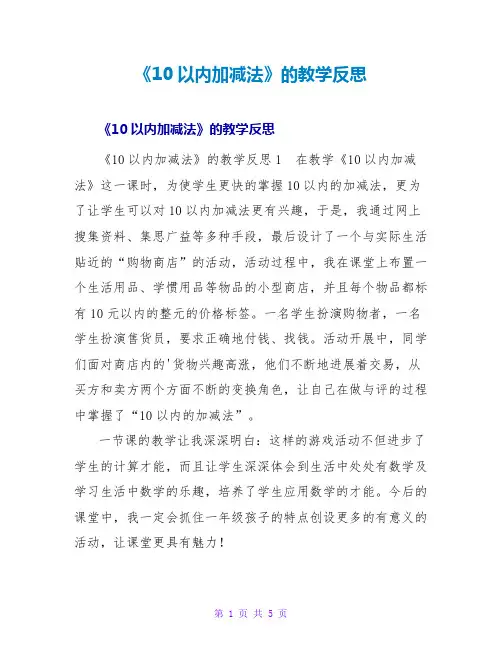 《10 以内加减法》的教学反思

《10 以内加减法》的教学反思

《10 以内加减法》的教学反思 1　在教学《10 以内加减法》这一课时，为使学生更快的掌握 10 以内的加减法，更为了让学生可以对 10 以内加减法更有兴趣，于是，我通过网上搜集资料、集思广益等多种手段，最后设计了一个与实际生活贴近的“购物商店”的活动，活动过程中，我在课堂上布置一个生活用品、学惯用品等物品的小型商店，并且每个物品都标有 10 元以内的整元的价格标签。一名学生扮演购物者，一名学生扮演售货员，要求正确地付钱、找钱。活动开展中，同学们面对商店内的'货物兴趣高涨，他们不断地进展着交易，从买方和卖方两个方面不断的变换角色，让自己在做与评的过程中掌握了“10 以内的加减法”。

一节课的教学让我深深明白：这样的游戏活动不但进步了学生的计算才能，而且让学生深深体会到生活中处处有数学及学习生活中数学的乐趣，培养了学生应用数学的才能。今后的课堂中，我一定会抓住一年级孩子的特点创设更多的有意义的活动，让课堂更具有魅力！

第 1 页 共 5 页